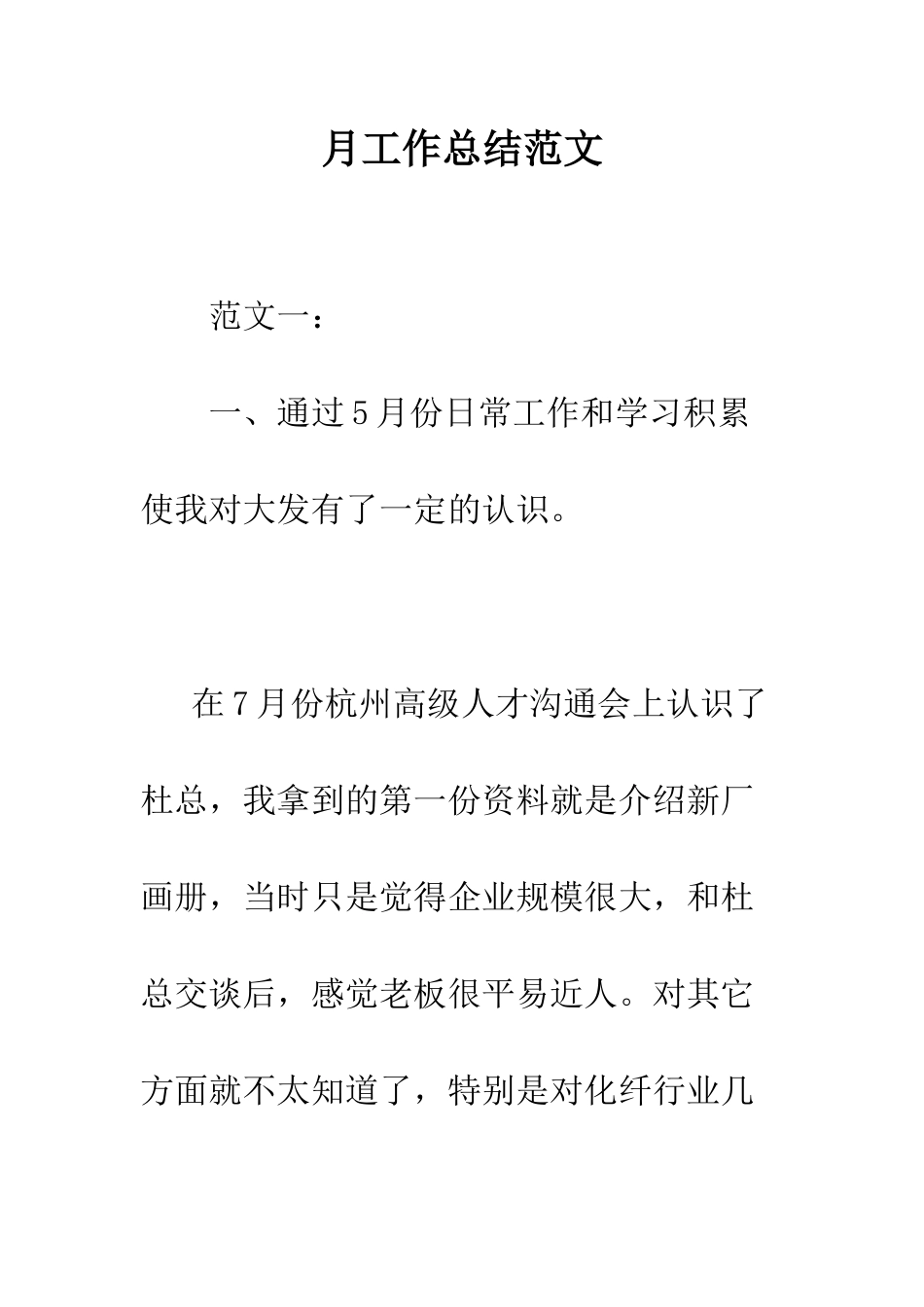 月工作总结范文

范文一：

一、通过5月份日常工作和学习积累使我对大发有了一定的认识。

在7月份杭州高级人才沟通会上认识了杜总，我拿到的第一份资料就是介绍新厂画册，当时只是觉得企业规模很大，和杜总交谈后，感觉老板很平易近人。对其它方面就不太知道了，特别是对化纤行业几